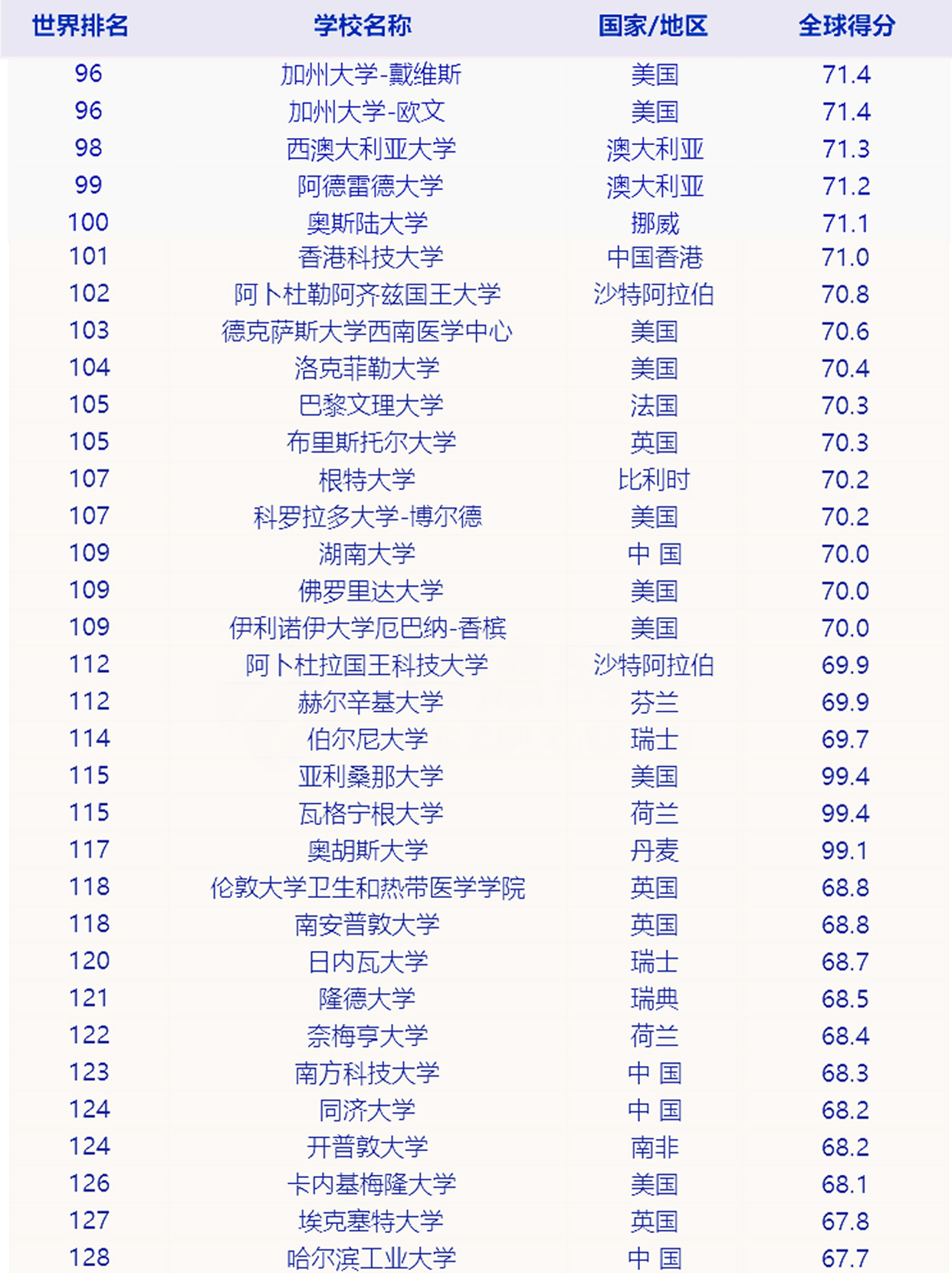 | 世界排名 | 学校名称 | 国家/地区 | 全球得分 |
|---|---|---|---|
| 96 | 加州大学-戴维斯 | 美国 | 71.4 |
| 96 | 加州大学-欧文 | 美国 | 71.4 |
| 98 | 西澳大利亚大学 | 澳大利亚 | 71.3 |
| 99 | 阿德雷德大学 | 澳大利亚 | 71.2 |
| 100 | 奥斯陆大学 | 挪威 | 71.1 |
| 101 | 香港科技大学 | 中国香港 | 71.0 |
| 102 | 阿卜杜勒阿齐兹国王大学 | 沙特阿拉伯 | 70.8 |
| 103 | 德克萨斯大学西南医学中心 | 美国 | 70.6 |
| 104 | 洛克菲勒大学 | 美国 | 70.4 |
| 105 | 巴黎文理大学 | 法国 | 70.3 |
| 105 | 布里斯托尔大学 | 英国 | 70.3 |
| 107 | 根特大学 | 比利时 | 70.2 |
| 107 | 科罗拉多大学-博尔德 | 美国 | 70.2 |
| 109 | 湖南大学 | 中 国 | 70.0 |
| 109 | 佛罗里达大学 | 美国 | 70.0 |
| 109 | 伊利诺伊大学厄巴纳-香槟 | 美国 | 70.0 |
| 112 | 阿卜杜拉国王科技大学 | 沙特阿拉伯 | 69.9 |
| 112 | 赫尔辛基大学 | 芬兰 | 69.9 |
| 114 | 伯尔尼大学 | 瑞士 | 69.7 |
| 115 | 亚利桑那大学 | 美国 | 99.4 |
| 115 | 瓦格宁根大学 | 荷兰 | 99.4 |
| 117 | 奥胡斯大学 | 丹麦 | 99.1 |
| 118 | 伦敦大学卫生和热带医学学院 | 英国 | 68.8 |
| 118 | 南安普敦大学 | 英国 | 68.8 |
| 120 | 日内瓦大学 | 瑞士 | 68.7 |
| 121 | 隆德大学 | 瑞典 | 68.5 |
| 122 | 奈梅亨大学 | 荷兰 | 68.4 |
| 123 | 南方科技大学 | 中 国 | 68.3 |
| 124 | 同济大学 | 中 国 | 68.2 |
| 124 | 开普敦大学 | 南非 | 68.2 |
| 126 | 卡内基梅隆大学 | 美国 | 68.1 |
| 127 | 埃克塞特大学 | 英国 | 67.8 |
| 128 | 哈尔滨工业大学 | 中 国 | 67.7 |